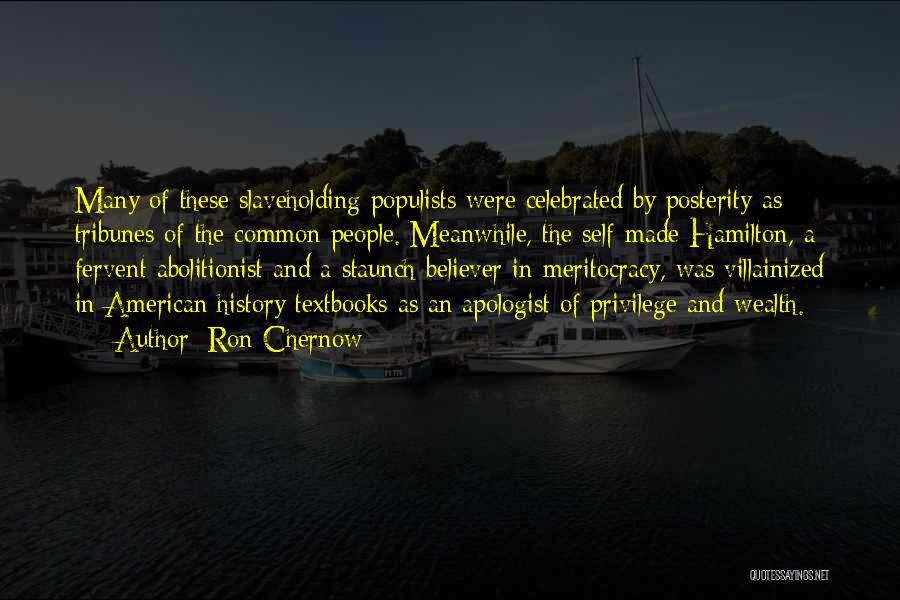 Many of these slaveholding populists were celebrated by posterity as tribunes of the common people. Meanwhile, the self-made Hamilton, a fervent abolitionist and a staunch believer in meritocracy, was villainized in American history textbooks as an apologist of privilege and wealth.

— Author: Ron Chernow

QUOTESSAYINGS.NET